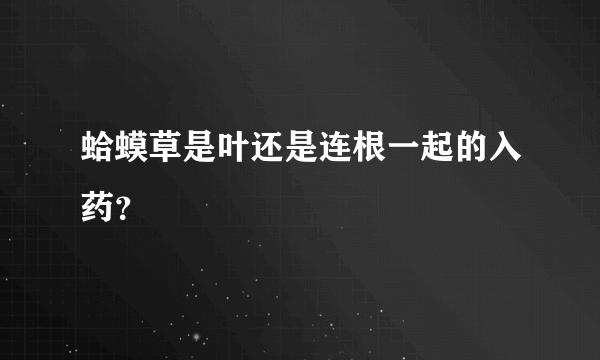 蛤蟆草是叶还是连根一起的入药?